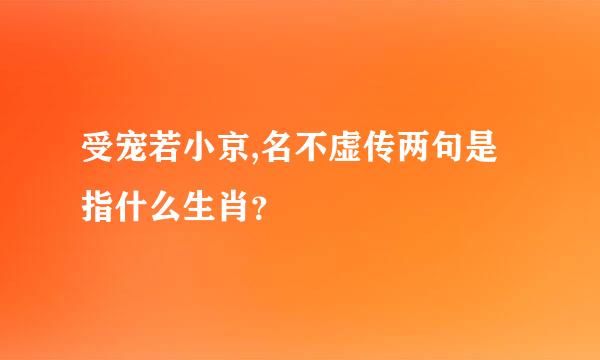 受宠若小京,名不虚传两句是指什么生肖?